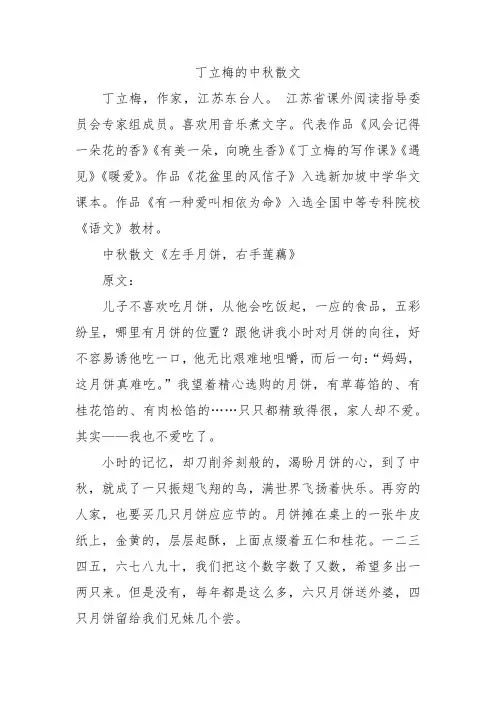 丁立梅的中秋散文

丁立梅，作家，江苏东台人。 江苏省课外阅读指导委员会专家组成员。喜欢用音乐煮文字。代表作品《风会记得一朵花的香》《有美一朵，向晚生香》《丁立梅的写作课》《遇见》《暖爱》。作品《花盆里的风信子》入选新加坡中学华文课本。作品《有一种爱叫相依为命》入选全国中等专科院校《语文》教材。

中秋散文《左手月饼，右手莲藕》

原文：

儿子不喜欢吃月饼，从他会吃饭起，一应的食品，五彩纷呈，哪里有月饼的位置？跟他讲我小时对月饼的向往，好不容易诱他吃一口，他无比艰难地咀嚼，而后一句：“妈妈，这月饼真难吃。”我望着精心选购的月饼，有草莓馅的、有桂花馅的、有肉松馅的……只只都精致得很，家人却不爱。其实——我也不爱吃了。

小时的记忆，却刀削斧刻般的，渴盼月饼的心，到了中秋，就成了一只振翅飞翔的鸟，满世界飞扬着快乐。再穷的人家，也要买几只月饼应应节的。月饼摊在桌上的一张牛皮纸上，金黄的，层层起酥，上面点缀着五仁和桂花。一二三四五，六七八九十，我们把这个数字数了又数，希望多出一两只来。但是没有，每年都是这么多，六只月饼送外婆，四只月饼留给我们兄妹几个尝。